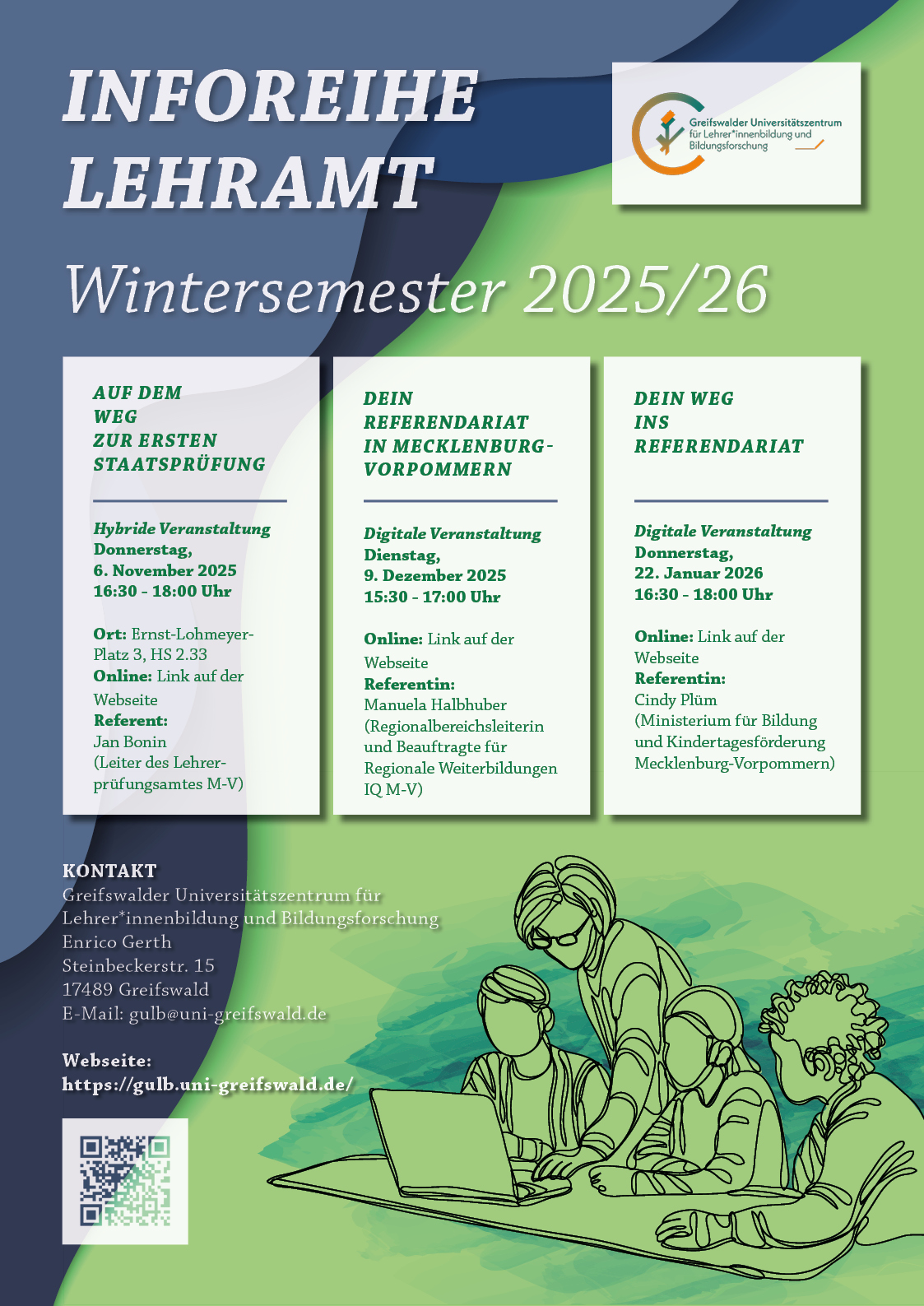 INFOREIHE LEHRAMT

Greifswalder Universitätszentrum für Lehrer*innenbildung und Bildungsforschung

Wintersemester 2025/26

AUF DEM WEG ZUR ERSTEN STAATSPRÜFUNG

Hybride Veranstaltung
Donnerstag,
6. November 2025
16:30 - 18:00 Uhr

Ort: Ernst-Lohmeyer-Platz 3, HS 2.33
Online: Link auf der Webseite
Referent:
Jan Bonin
(Leiter des Lehrerprüfungsamtes M-V)

DEIN REFERENDARIAT IN MECKLENBURG-VORPOMMERN

Digitale Veranstaltung
Dienstag,
9. Dezember 2025
15:30 - 17:00 Uhr

Online: Link auf der Webseite
Referentin:
Manuela Halbhuber
(Regionalbereichsleiterin und Beauftragte für Regionale Weiterbildungen IQ M-V)

DEIN WEG INS REFERENDARIAT

Digitale Veranstaltung
Donnerstag,
22. Januar 2026
16:30 - 18:00 Uhr

Online: Link auf der Webseite
Referentin:
Cindy Plüm
(Ministerium für Bildung und Kindertagesförderung Mecklenburg-Vorpommern)

KONTAKT
Greifswalder Universitätszentrum für Lehrer*innenbildung und Bildungsforschung
Enrico Gerth
Steinbeckerstr. 15
17489 Greifswald
E-Mail: gulb@uni-greifswald.de

Webseite:
https://gulb.uni-greifswald.de/